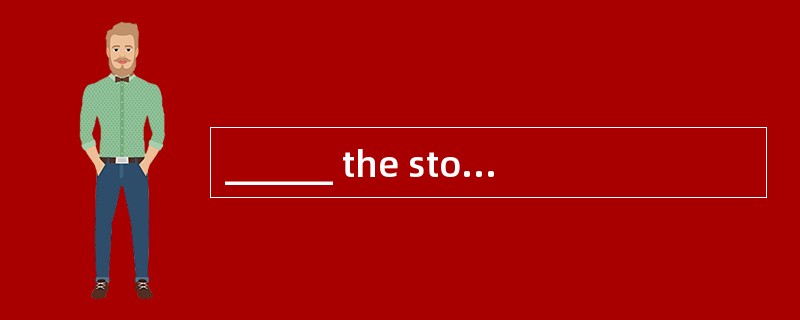 ______ the sto...